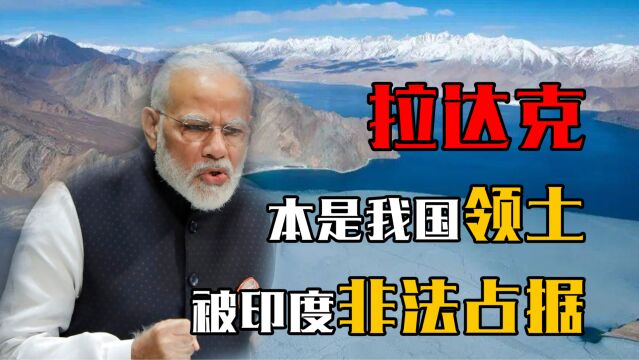 拉达克

本是我国领土

被印度非法占据